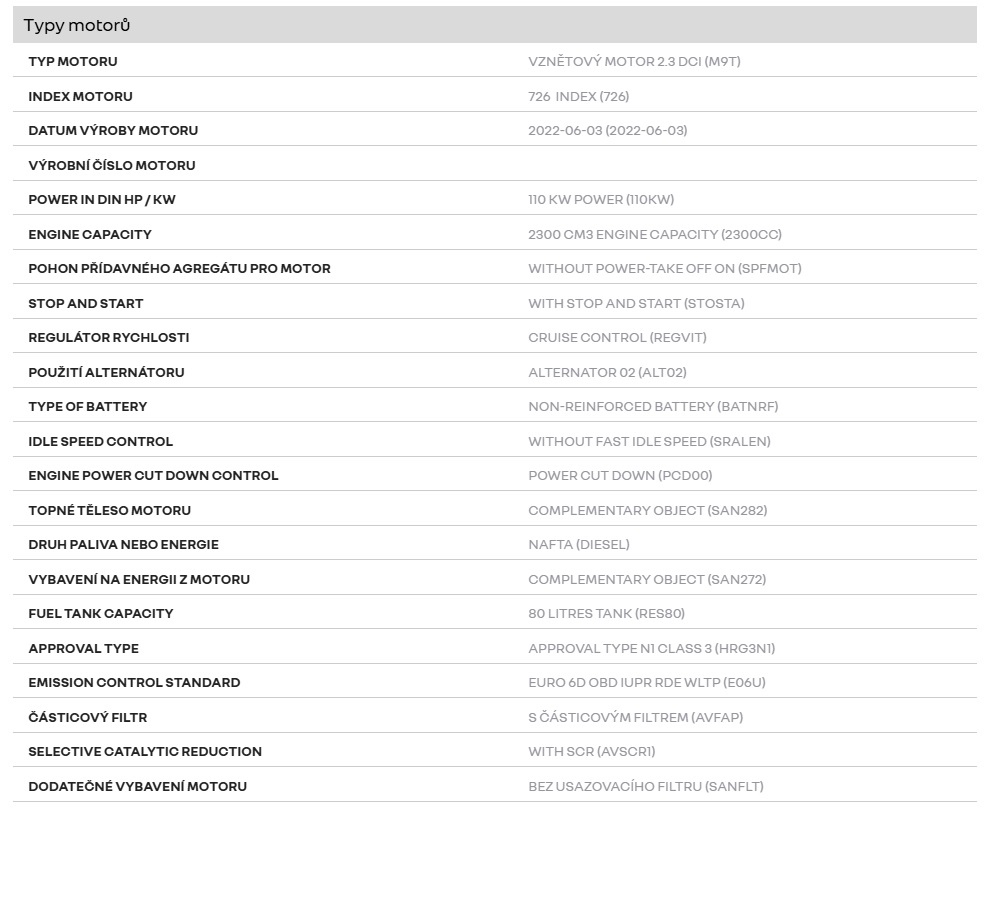 Typy motorů

| | |
|---|---|
| TYP MOTORU | VZNĚTOVÝ MOTOR 2.3 DCI (M9T) |
| INDEX MOTORU | 726 INDEX (726) |
| DATUM VÝROBY MOTORU | 2022-06-03 (2022-06-03) |
| VÝROBNÍ ČÍSLO MOTORU | |
| POWER IN DIN HP / KW | 110 KW POWER (110KW) |
| ENGINE CAPACITY | 2300 CM3 ENGINE CAPACITY (2300CC) |
| POHON PŘÍDAVNÉHO AGREGÁTU PRO MOTOR | WITHOUT POWER-TAKE OFF ON (SPFMOT) |
| STOP AND START | WITH STOP AND START (STOSTA) |
| REGULÁTOR RYCHLOSTI | CRUISE CONTROL (REGVIT) |
| POUŽITÍ ALTERNÁTORU | ALTERNATOR 02 (ALT02) |
| TYPE OF BATTERY | NON-REINFORCED BATTERY (BATNRF) |
| IDLE SPEED CONTROL | WITHOUT FAST IDLE SPEED (SRALEN) |
| ENGINE POWER CUT DOWN CONTROL | POWER CUT DOWN (PCD00) |
| TOPNÉ TĚLESO MOTORU | COMPLEMENTARY OBJECT (SAN282) |
| DRUH PALIVA NEBO ENERGIE | NAFTA (DIESEL) |
| VYBAVENÍ NA ENERGII Z MOTORU | COMPLEMENTARY OBJECT (SAN272) |
| FUEL TANK CAPACITY | 80 LITRES TANK (RES80) |
| APPROVAL TYPE | APPROVAL TYPE N1 CLASS 3 (HRG3N1) |
| EMISSION CONTROL STANDARD | EURO 6D OBD IUPR RDE WLTP (E06U) |
| ČÁSTICOVÝ FILTR | S ČÁSTICOVÝM FILTREM (AVFAP) |
| SELECTIVE CATALYTIC REDUCTION | WITH SCR (AVSCR1) |
| DODATEČNÉ VYBAVENÍ MOTORU | BEZ USAZOVACÍHO FILTRU (SANFLT) |